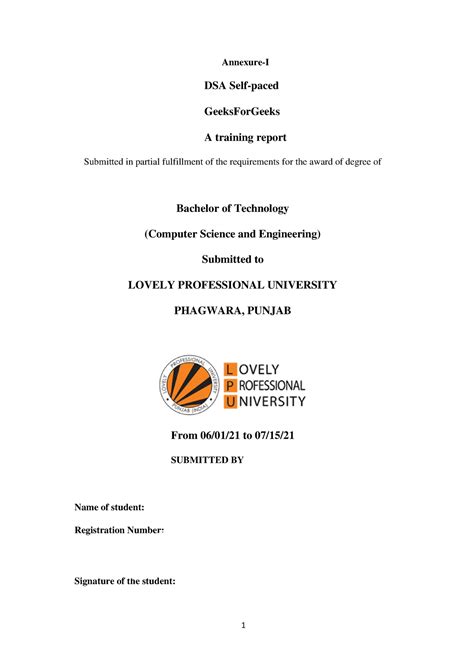 Annexure-I

DSA Self-paced

GeeksForGeeks

A training report

Submitted in partial fulfillment of the requirements for the award of degree of

Bachelor of Technology

(Computer Science and Engineering)

Submitted to

LOVELY PROFESSIONAL UNIVERSITY

PHAGWARA, PUNJAB

LOVELY PROFESSIONAL UNIVERSITY PUNJAB (INDIA)

LOVELY PROFESSIONAL UNIVERSITY

From 06/01/21 to 07/15/21

SUBMITTED BY

Name of student:

Registration Number:

Signature of the student:

1